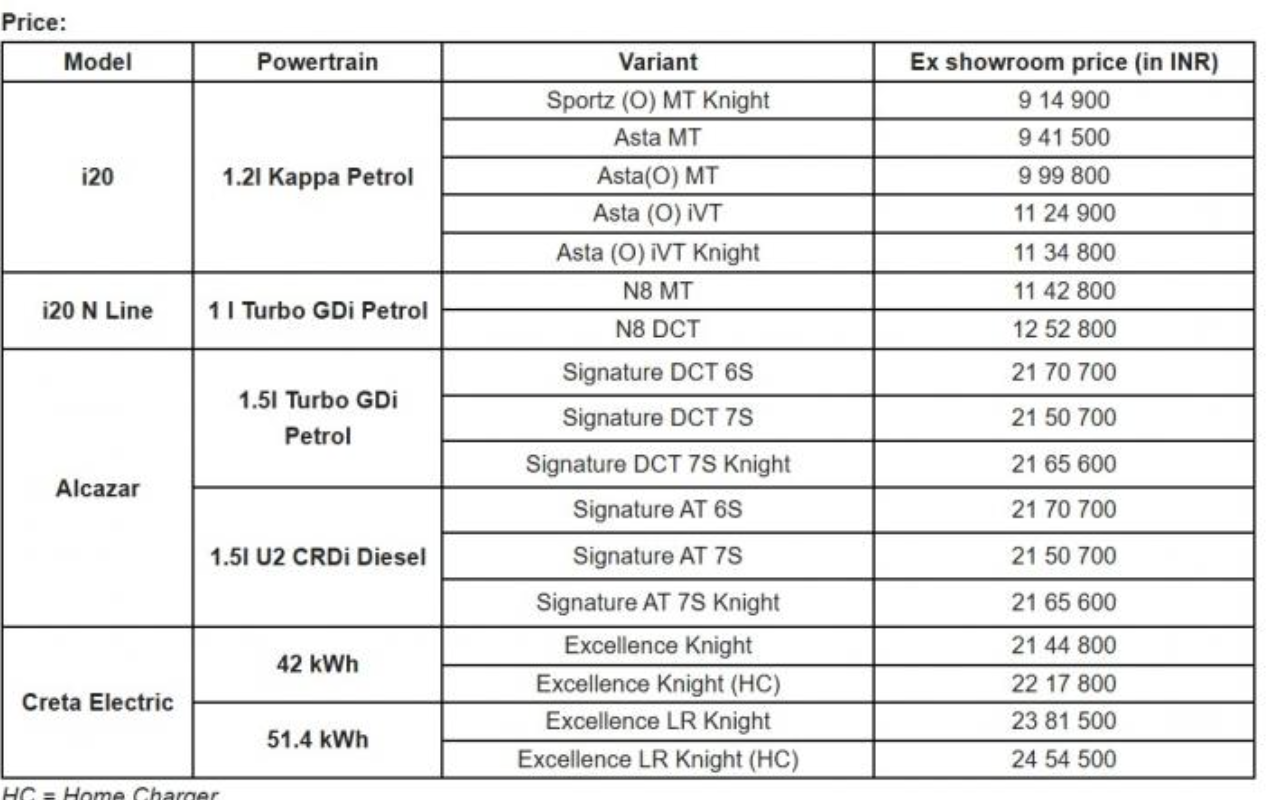 Price:

| Model | Powertrain | Variant | Ex showroom price (in INR) |
|---|---|---|---|
| i20 | 1.2l Kappa Petrol | Sportz (O) MT Knight | 9 14 900 |
| | | Asta MT | 9 41 500 |
| | | Asta(O) MT | 9 99 800 |
| | | Asta (O) iVT | 11 24 900 |
| | | Asta (O) iVT Knight | 11 34 800 |
| i20 N Line | 1 l Turbo GDi Petrol | N8 MT | 11 42 800 |
| | | N8 DCT | 12 52 800 |
| Alcazar | 1.5l Turbo GDi Petrol | Signature DCT 6S | 21 70 700 |
| | | Signature DCT 7S | 21 50 700 |
| | | Signature DCT 7S Knight | 21 65 600 |
| | 1.5l U2 CRDi Diesel | Signature AT 6S | 21 70 700 |
| | | Signature AT 7S | 21 50 700 |
| | | Signature AT 7S Knight | 21 65 600 |
| Creta Electric | 42 kWh | Excellence Knight | 21 44 800 |
| | | Excellence Knight (HC) | 22 17 800 |
| | 51.4 kWh | Excellence LR Knight | 23 81 500 |
| | | Excellence LR Knight (HC) | 24 54 500 |

HC = Home Charger